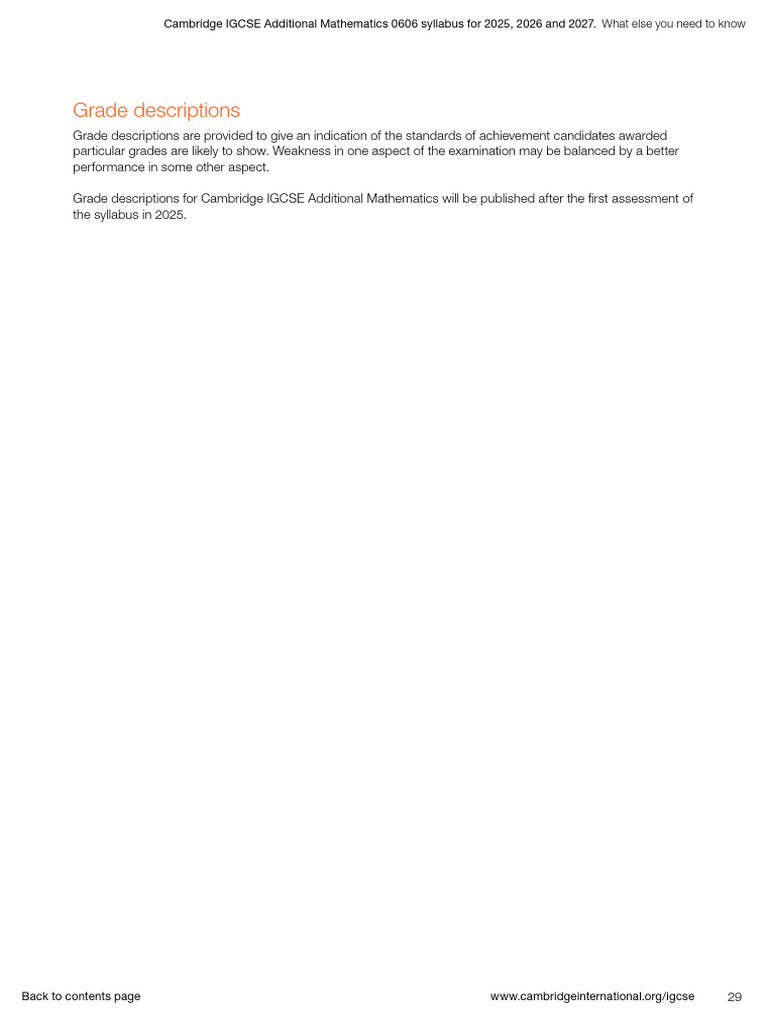 Cambridge IGCSE Additional Mathematics 0606 syllabus for 2025, 2026 and 2027. What else you need to know

Grade descriptions

Grade descriptions are provided to give an indication of the standards of achievement candidates awarded particular grades are likely to show. Weakness in one aspect of the examination may be balanced by a better performance in some other aspect.

Grade descriptions for Cambridge IGCSE Additional Mathematics will be published after the first assessment of the syllabus in 2025.

Back to contents page

www.cambridgeinternational.org/igcse 29